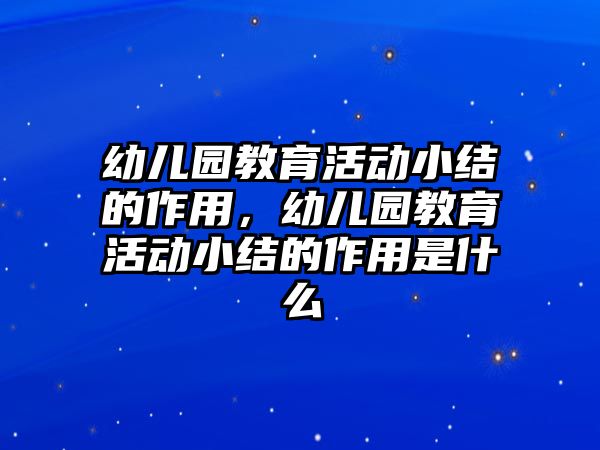 幼儿园教育活动小结的作用，幼儿园教育活动小结的作用是什么